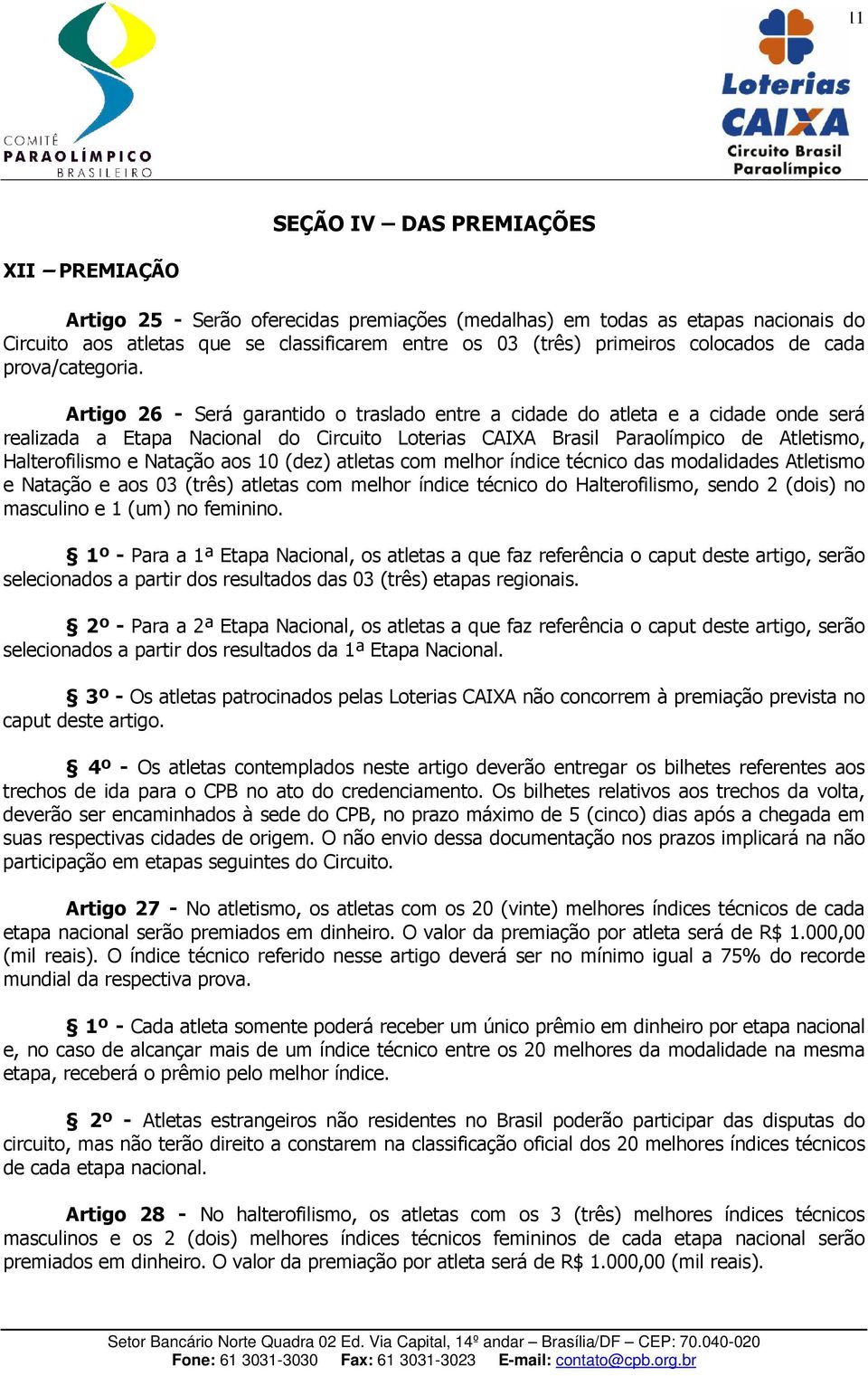 COMITÊ PARAOLÍMPICO BRASILEIRO

11

Loterias CAIXA
Circuito Brasil Paraolímpico

SEÇÃO IV – DAS PREMIAÇÕES

XII – PREMIAÇÃO

Artigo 25 - Serão oferecidas premiações (medalhas) em todas as etapas nacionais do Circuito aos atletas que se classificarem entre os 03 (três) primeiros colocados de cada prova/categoria.

Artigo 26 - Será garantido o traslado entre a cidade do atleta e a cidade onde será realizada a Etapa Nacional do Circuito Loterias CAIXA Brasil Paraolímpico de Atletismo, Halterofilismo e Natação aos 10 (dez) atletas com melhor índice técnico das modalidades Atletismo e Natação e aos 03 (três) atletas com melhor índice técnico do Halterofilismo, sendo 2 (dois) no masculino e 1 (um) no feminino.

§ 1º - Para a 1ª Etapa Nacional, os atletas a que faz referência o caput deste artigo, serão selecionados a partir dos resultados das 03 (três) etapas regionais.

§ 2º - Para a 2ª Etapa Nacional, os atletas a que faz referência o caput deste artigo, serão selecionados a partir dos resultados da 1ª Etapa Nacional.

§ 3º - Os atletas patrocinados pelas Loterias CAIXA não concorrem à premiação prevista no caput deste artigo.

§ 4º - Os atletas contemplados neste artigo deverão entregar os bilhetes referentes aos trechos de ida para o CPB no ato do credenciamento. Os bilhetes relativos aos trechos da volta, deverão ser encaminhados à sede do CPB, no prazo máximo de 5 (cinco) dias após a chegada em suas respectivas cidades de origem. O não envio dessa documentação nos prazos implicará na não participação em etapas seguintes do Circuito.

Artigo 27 - No atletismo, os atletas com os 20 (vinte) melhores índices técnicos de cada etapa nacional serão premiados em dinheiro. O valor da premiação por atleta será de R$ 1.000,00 (mil reais). O índice técnico referido nesse artigo deverá ser no mínimo igual a 75% do recorde mundial da respectiva prova.

§ 1º - Cada atleta somente poderá receber um único prêmio em dinheiro por etapa nacional e, no caso de alcançar mais de um índice técnico entre os 20 melhores da modalidade na mesma etapa, receberá o prêmio pelo melhor índice.

§ 2º - Atletas estrangeiros não residentes no Brasil poderão participar das disputas do circuito, mas não terão direito a constarem na classificação oficial dos 20 melhores índices técnicos de cada etapa nacional.

Artigo 28 - No halterofilismo, os atletas com os 3 (três) melhores índices técnicos masculinos e os 2 (dois) melhores índices técnicos femininos de cada etapa nacional serão premiados em dinheiro. O valor da premiação por atleta será de R$ 1.000,00 (mil reais).

Setor Bancário Norte Quadra 02 Ed. Via Capital, 14º andar – Brasília/DF – CEP: 70.040-020
Fone: 61 3031-3030 Fax: 61 3031-3023 E-mail: contato@cpb.org.br